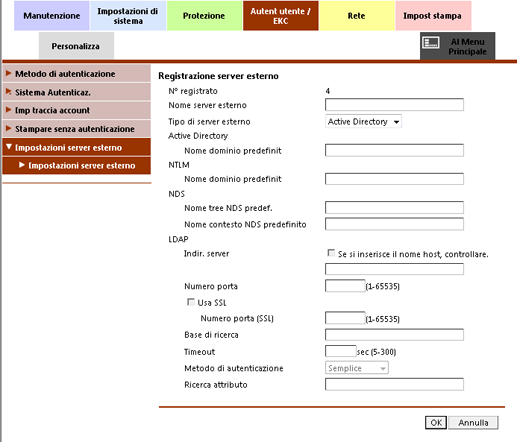 Manutenzione
Impostazioni di sistema
Protezione
Autent utente / EKC
Rete
Impost stampa
Personalizza
Al Menu Principale

Metodo di autenticazione
Sistema Autenticaz.
Imp traccia account
Stampare senza autenticazione
Impostazioni server esterno
Impostazioni server esterno

Registrazione server esterno
N° registrato 4
Nome server esterno
Tipo di server esterno Active Directory
Active Directory
Nome dominio predefinit
NTLM
Nome dominio predefinit
NDS
Nome tree NDS predef.
Nome contesto NDS predefinito
LDAP
Indir. server
Se si inserisce il nome host, controllare.
Numero porta (1-65535)
Usa SSL
Numero porta (SSL) (1-65535)
Base di ricerca
Timeout sec (5-300)
Metodo di autenticazione Semplice
Ricerca attributo

OK Annulla